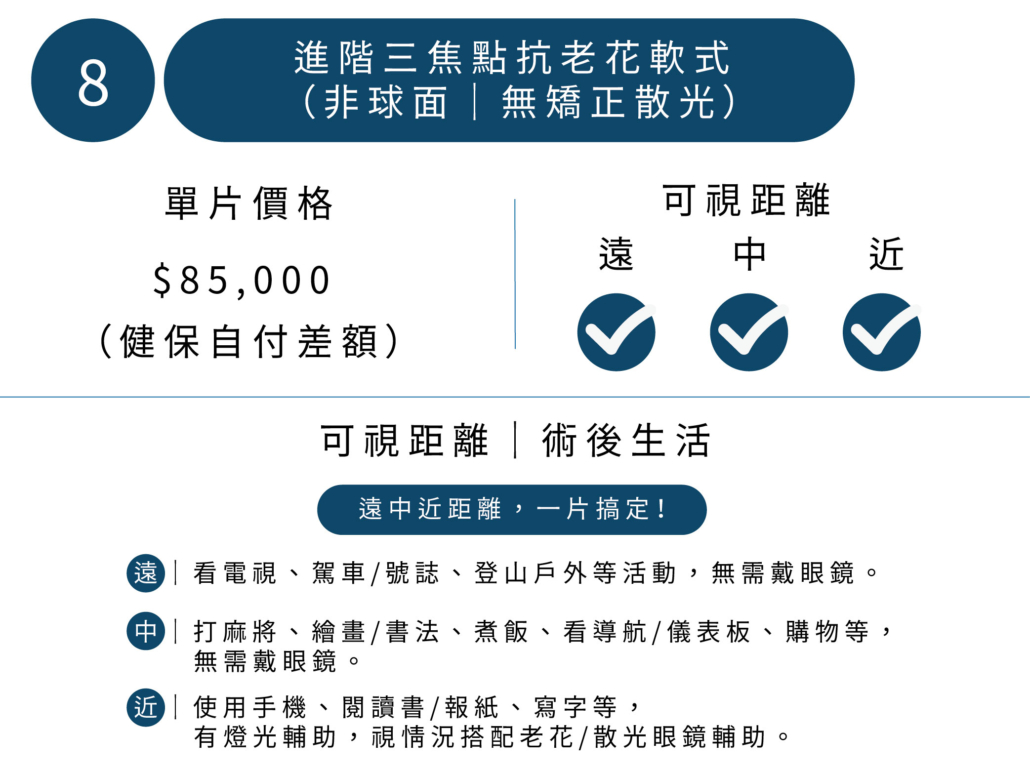 8

進階三焦點抗老花軟式
(非球面｜無矯正散光)

單片價格

$85,000

(健保自付差額)

可視距離

遠 中 近

可視距離｜術後生活

遠中近距離，一片搞定!

遠｜看電視、駕車/號誌、登山戶外等活動，無需戴眼鏡。

中｜打麻將、繪畫/書法、煮飯、看導航/儀表板、購物等，無需戴眼鏡。

近｜使用手機、閱讀書/報紙、寫字等，有燈光輔助，視情況搭配老花/散光眼鏡輔助。